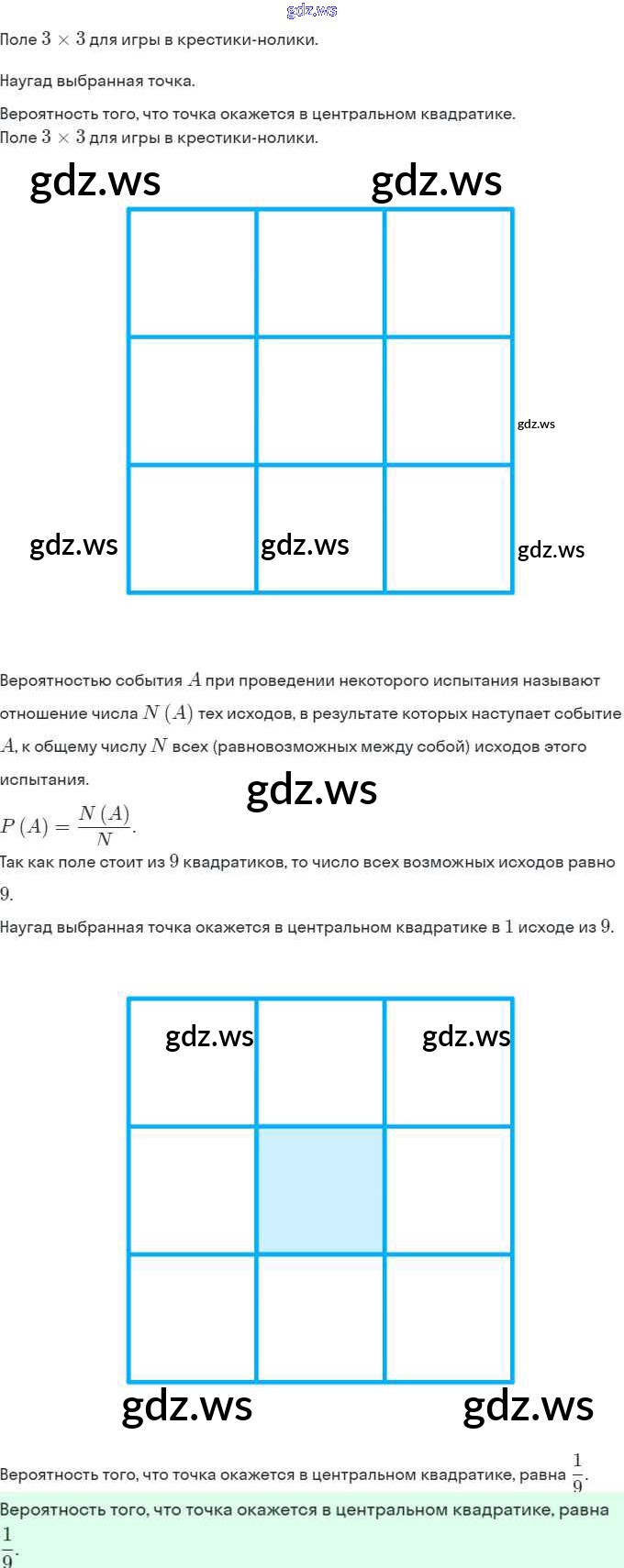 gdz.ws

Поле $3 \times 3$ для игры в крестики-нолики.

Наугад выбранная точка.

Вероятность того, что точка окажется в центральном квадратике.

Поле $3 \times 3$ для игры в крестики-нолики.

gdz.ws gdz.ws

gdz.ws

gdz.ws gdz.ws gdz.ws

Вероятностью события $A$ при проведении некоторого испытания называют отношение числа $N(A)$ тех исходов, в результате которых наступает событие $A$, к общему числу $N$ всех (равновозможных между собой) исходов этого испытания.

gdz.ws

$P(A) = \frac{N(A)}{N}$.

Так как поле стоит из $9$ квадратиков, то число всех возможных исходов равно $9$.

Наугад выбранная точка окажется в центральном квадратике в $1$ исходе из $9$.

gdz.ws gdz.ws

gdz.ws gdz.ws

Вероятность того, что точка окажется в центральном квадратике, равна $\frac{1}{9}$.

Вероятность того, что точка окажется в центральном квадратике, равна $\frac{1}{9}$.